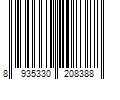 8 935330 208388